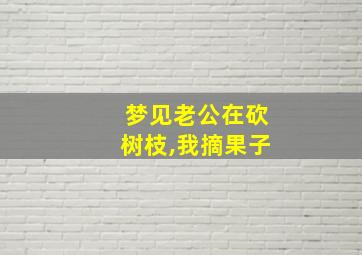 梦见老公在砍树枝,我摘果子